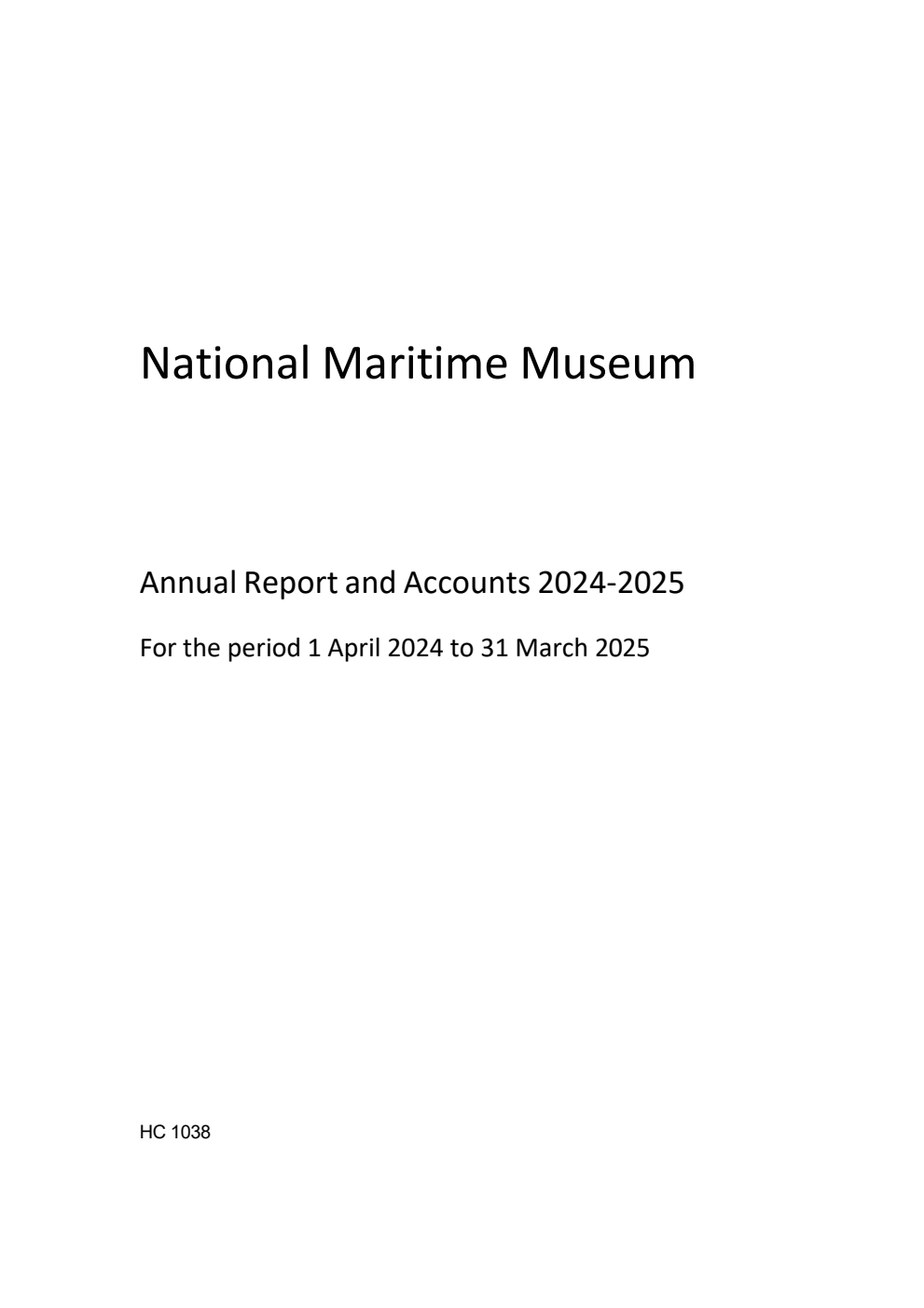 National Maritime Museum

Annual Report and Accounts 2024-2025

For the period 1 April 2024 to 31 March 2025

HC 1038